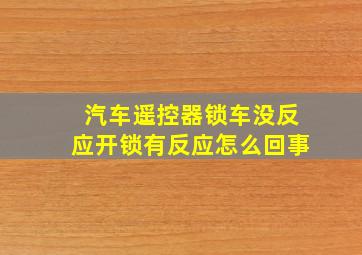 汽车遥控器锁车没反应开锁有反应怎么回事